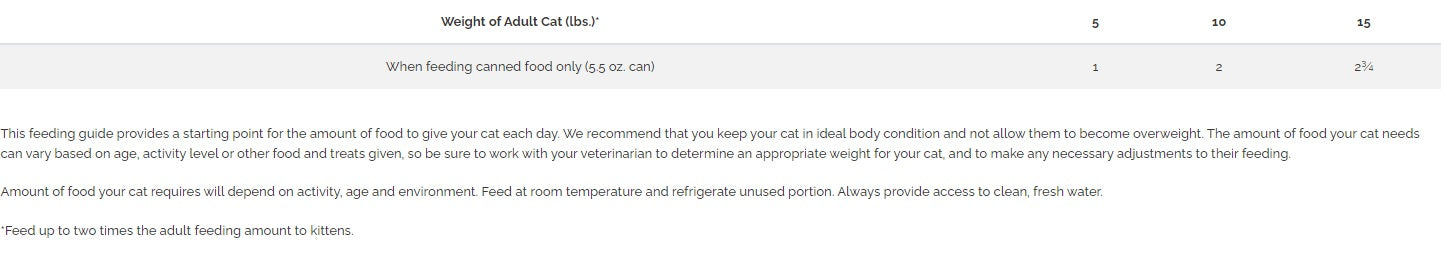 | Weight of Adult Cat (lbs.)* | 5 | 10 | 15 |
|---|---|---|---|
| When feeding canned food only (5.5 oz. can) | 1 | 2 | 2¾ |

This feeding guide provides a starting point for the amount of food to give your cat each day. We recommend that you keep your cat in ideal body condition and not allow them to become overweight. The amount of food your cat needs can vary based on age, activity level or other food and treats given, so be sure to work with your veterinarian to determine an appropriate weight for your cat, and to make any necessary adjustments to their feeding.

Amount of food your cat requires will depend on activity, age and environment. Feed at room temperature and refrigerate unused portion. Always provide access to clean, fresh water.

*Feed up to two times the adult feeding amount to kittens.